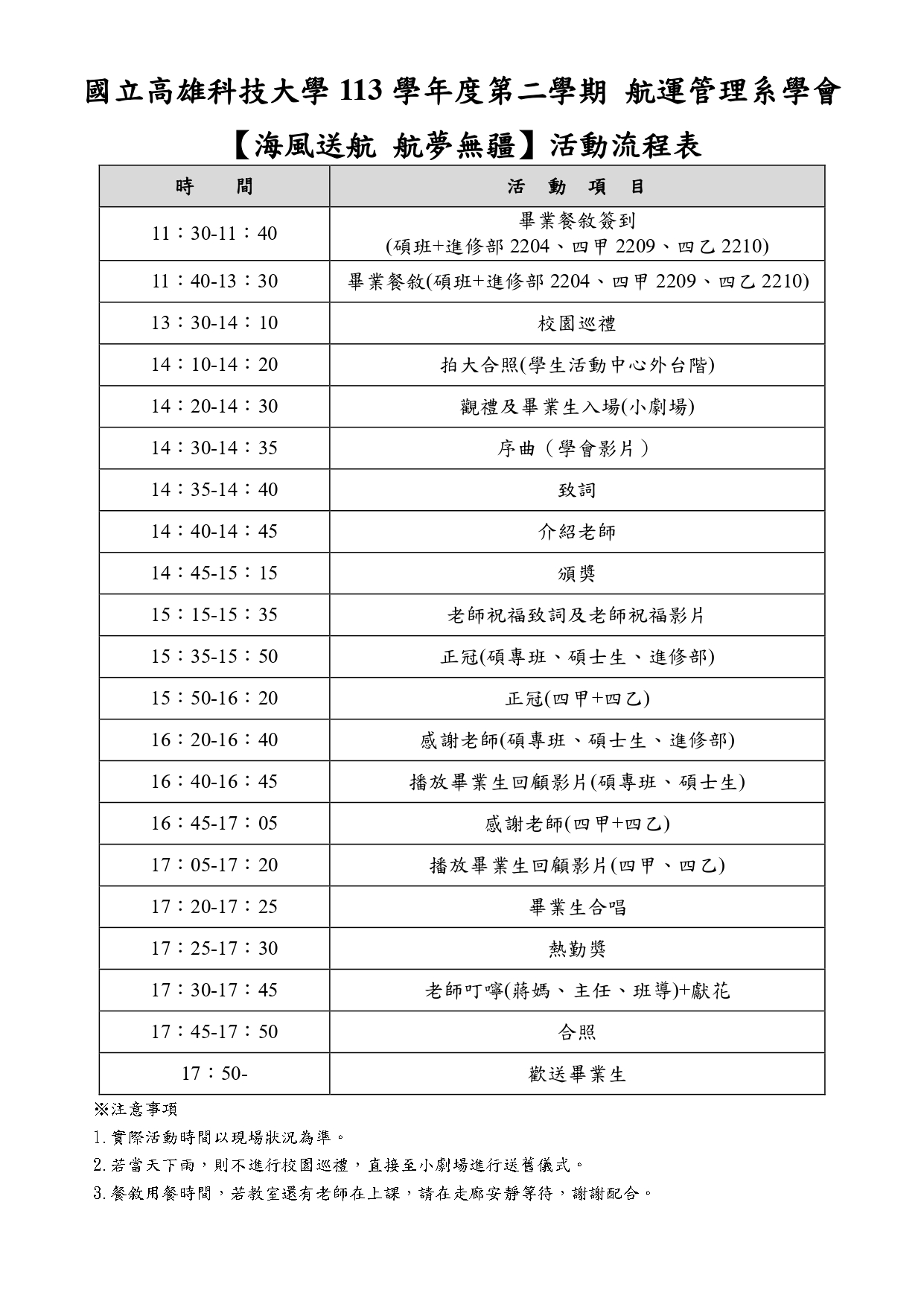 國立高雄科技大學 113 學年度第二學期 航運管理系學會

【海風送航 航夢無疆】活動流程表

| 時　　間 | 活　動　項　目 |
|---|---|
| 11：30-11：40 | 畢業餐敘簽到 (碩班+進修部 2204、四甲 2209、四乙 2210) |
| 11：40-13：30 | 畢業餐敘(碩班+進修部 2204、四甲 2209、四乙 2210) |
| 13：30-14：10 | 校園巡禮 |
| 14：10-14：20 | 拍大合照(學生活動中心外台階) |
| 14：20-14：30 | 觀禮及畢業生入場(小劇場) |
| 14：30-14：35 | 序曲（學會影片） |
| 14：35-14：40 | 致詞 |
| 14：40-14：45 | 介紹老師 |
| 14：45-15：15 | 頒獎 |
| 15：15-15：35 | 老師祝福致詞及老師祝福影片 |
| 15：35-15：50 | 正冠(碩專班、碩士生、進修部) |
| 15：50-16：20 | 正冠(四甲+四乙) |
| 16：20-16：40 | 感謝老師(碩專班、碩士生、進修部) |
| 16：40-16：45 | 播放畢業生回顧影片(碩專班、碩士生) |
| 16：45-17：05 | 感謝老師(四甲+四乙) |
| 17：05-17：20 | 播放畢業生回顧影片(四甲、四乙) |
| 17：20-17：25 | 畢業生合唱 |
| 17：25-17：30 | 熱勤獎 |
| 17：30-17：45 | 老師叮嚀(蔣媽、主任、班導)+獻花 |
| 17：45-17：50 | 合照 |
| 17：50- | 歡送畢業生 |

※注意事項

1.實際活動時間以現場狀況為準。

2.若當天下雨，則不進行校園巡禮，直接至小劇場進行送舊儀式。

3.餐敘用餐時間，若教室還有老師在上課，請在走廊安靜等待，謝謝配合。